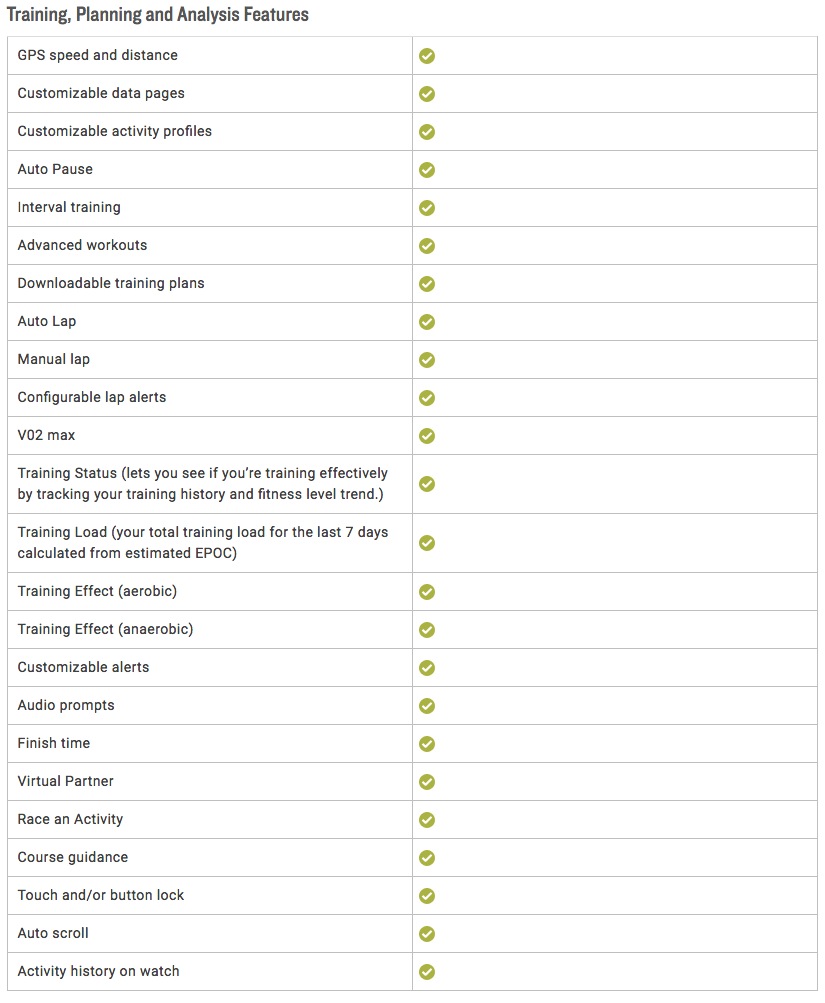 Training, Planning and Analysis Features

| | |
|---|---|
| GPS speed and distance | ✓ |
| Customizable data pages | ✓ |
| Customizable activity profiles | ✓ |
| Auto Pause | ✓ |
| Interval training | ✓ |
| Advanced workouts | ✓ |
| Downloadable training plans | ✓ |
| Auto Lap | ✓ |
| Manual lap | ✓ |
| Configurable lap alerts | ✓ |
| V02 max | ✓ |
| Training Status (lets you see if you're training effectively by tracking your training history and fitness level trend.) | ✓ |
| Training Load (your total training load for the last 7 days calculated from estimated EPOC) | ✓ |
| Training Effect (aerobic) | ✓ |
| Training Effect (anaerobic) | ✓ |
| Customizable alerts | ✓ |
| Audio prompts | ✓ |
| Finish time | ✓ |
| Virtual Partner | ✓ |
| Race an Activity | ✓ |
| Course guidance | ✓ |
| Touch and/or button lock | ✓ |
| Auto scroll | ✓ |
| Activity history on watch | ✓ |